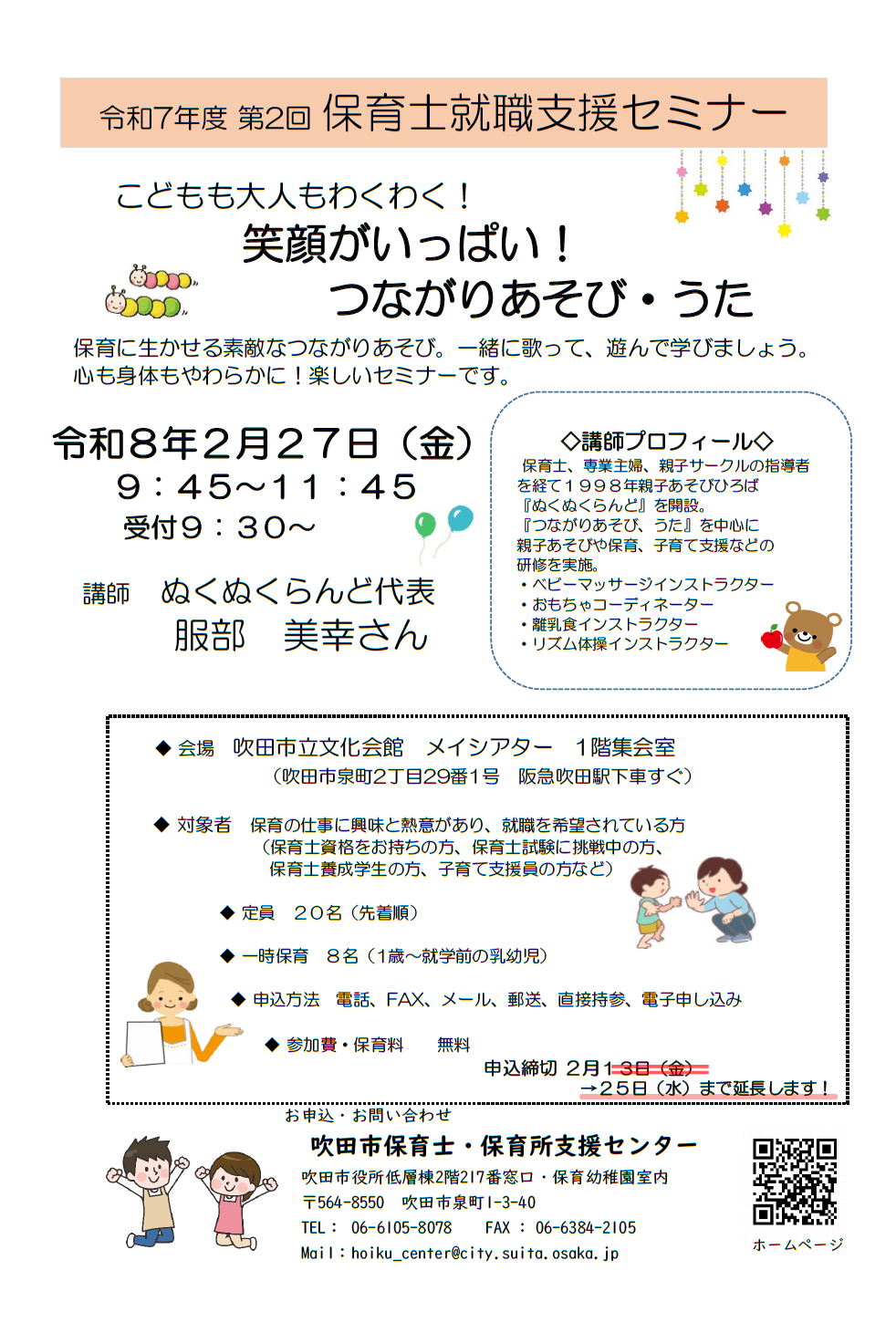 令和7年度 第2回 保育士就職支援セミナー

こどもも大人もわくわく！
笑顔がいっぱい！
つながりあそび・うた

保育に生かせる素敵なつながりあそび。一緒に歌って、遊んで学びましょう。
心も身体もやわらかに！楽しいセミナーです。

令和８年２月２７日（金）
９：４５～１１：４５
受付９：３０～

講師　ぬくぬくらんど代表
服部　美幸さん

◇講師プロフィール◇
保育士、専業主婦、親子サークルの指導者を経て１９９８年親子あそびひろば『ぬくぬくらんど』を開設。
『つながりあそび、うた』を中心に親子あそびや保育、子育て支援などの研修を実施。
・ベビーマッサージインストラクター
・おもちゃコーディネーター
・離乳食インストラクター
・リズム体操インストラクター

◆ 会場　吹田市立文化会館　メイシアター　１階集会室
（吹田市泉町2丁目29番1号　阪急吹田駅下車すぐ）

◆ 対象者　保育の仕事に興味と熱意があり、就職を希望されている方
（保育士資格をお持ちの方、保育士試験に挑戦中の方、
保育士養成学生の方、子育て支援員の方など）

◆ 定員　２０名（先着順）

◆ 一時保育　８名（1歳～就学前の乳幼児）

◆ 申込方法　電話、FAX、メール、郵送、直接持参、電子申し込み

◆ 参加費・保育料　無料

申込締切 ２月１３日（金）
→２５日（水）まで延長します！

お申込・お問い合わせ
吹田市保育士・保育所支援センター
吹田市役所低層棟2階217番窓口・保育幼稚園室内
〒564-8550　吹田市泉町1-3-40
TEL： 06-6105-8078　FAX ： 06-6384-2105
Mail：hoiku_center@city.suita.osaka.jp

ホームページ